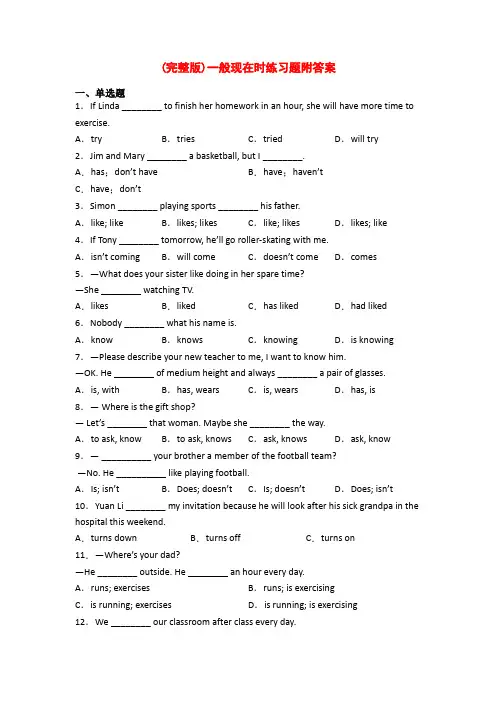 (完整版)一般现在时练习题附答案

一、单选题

1．If Linda ________ to finish her homework in an hour, she will have more time to exercise.

A．try　　B．tries　　C．tried　　D．will try

2．Jim and Mary ________ a basketball, but I ________.

A．has；don't have　　B．have；haven't

C．have；don't

3．Simon ________ playing sports ________ his father.

A．like; like　　B．likes; likes　　C．like; likes　　D．likes; like

4．If Tony ________ tomorrow, he'll go roller-skating with me.

A．isn't coming　　B．will come　　C．doesn't come　　D．comes

5．—What does your sister like doing in her spare time?

—She ________ watching TV.

A．likes　　B．liked　　C．has liked　　D．had liked

6．Nobody ________ what his name is.

A．know　　B．knows　　C．knowing　　D．is knowing

7．—Please describe your new teacher to me, I want to know him.

—OK. He ________ of medium height and always ________ a pair of glasses.

A．is, with　　B．has, wears　　C．is, wears　　D．has, is

8．— Where is the gift shop?

— Let's ________ that woman. Maybe she ________ the way.

A．to ask, know　　B．to ask, knows　　C．ask, knows　　D．ask, know

9．— __________ your brother a member of the football team?

—No. He __________ like playing football.

A．Is; isn't　　B．Does; doesn't　　C．Is; doesn't　　D．Does; isn't

10．Yuan Li ________ my invitation because he will look after his sick grandpa in the hospital this weekend.

A．turns down　　B．turns off　　C．turns on

11．—Where's your dad?

—He ________ outside. He ________ an hour every day.

A．runs; exercises　　B．runs; is exercising

C．is running; exercises　　D．is running; is exercising

12．We ________ our classroom after class every day.